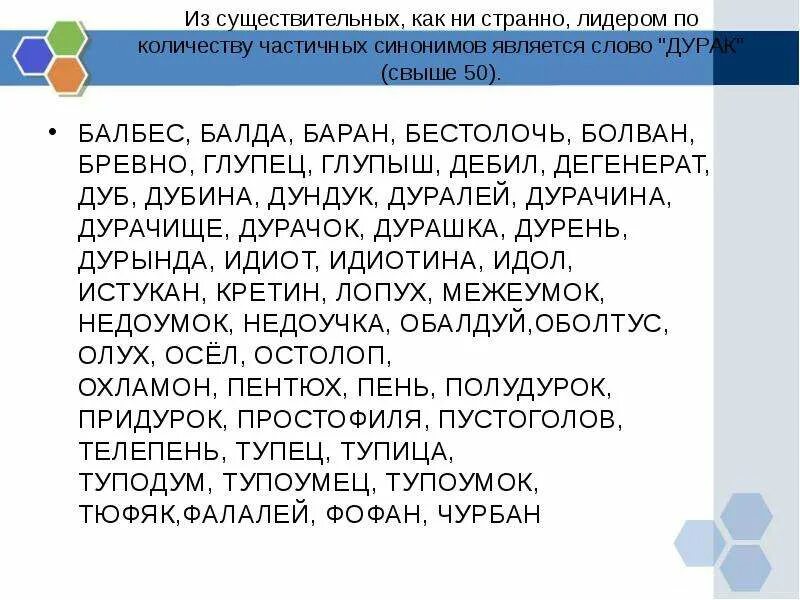 Из существительных, как ни странно, лидером по количеству частичных синонимов является слово "ДУРАК" (свыше 50).

• БАЛБЕС, БАЛДА, БАРАН, БЕСТОЛОЧЬ, БОЛВАН, БРЕВНО, ГЛУПЕЦ, ГЛУПЫШ, ДЕБИЛ, ДЕГЕНЕРАТ, ДУБ, ДУБИНА, ДУНДУК, ДУРАЛЕЙ, ДУРАЧИНА, ДУРАЧИЩЕ, ДУРАЧОК, ДУРАШКА, ДУРЕНЬ, ДУРЫНДА, ИДИОТ, ИДИОТИНА, ИДОЛ, ИСТУКАН, КРЕТИН, ЛОПУХ, МЕЖЕУМОК, НЕДОУМОК, НЕДОУЧКА, ОБАЛДУЙ,ОБОЛТУС, ОЛУХ, ОСЁЛ, ОСТОЛОП, ОХЛАМОН, ПЕНТЮХ, ПЕНЬ, ПОЛУДУРОК, ПРИДУРОК, ПРОСТОФИЛЯ, ПУСТОГОЛОВ, ТЕЛЕПЕНЬ, ТУПЕЦ, ТУПИЦА, ТУПОДУМ, ТУПОУМЕЦ, ТУПОУМОК, ТЮФЯК,ФАЛАЛЕЙ, ФОФАН, ЧУРБАН